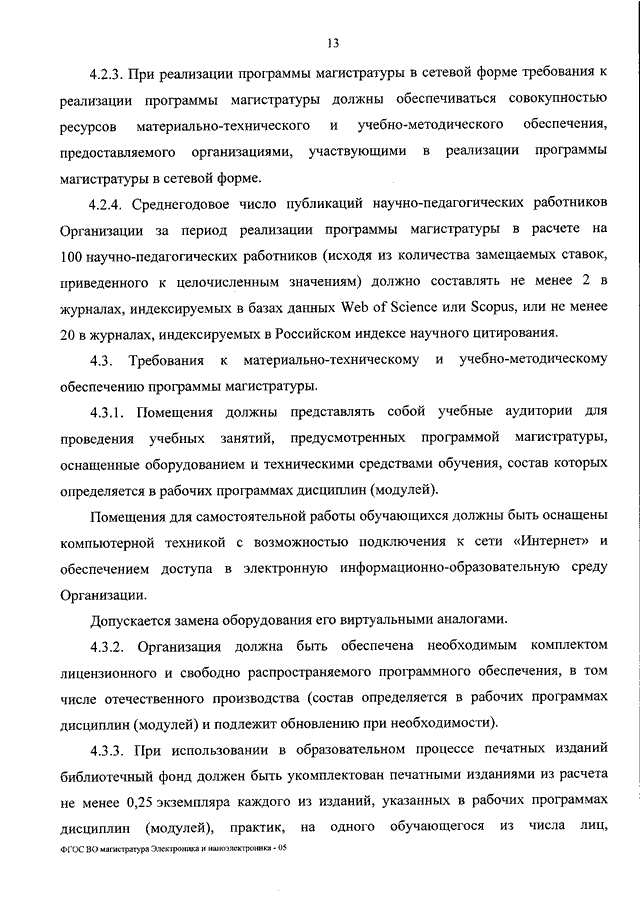 13

4.2.3. При реализации программы магистратуры в сетевой форме требования к реализации программы магистратуры должны обеспечиваться совокупностью ресурсов материально-технического и учебно-методического обеспечения, предоставляемого организациями, участвующими в реализации программы магистратуры в сетевой форме.

4.2.4. Среднегодовое число публикаций научно-педагогических работников Организации за период реализации программы магистратуры в расчете на 100 научно-педагогических работников (исходя из количества замещаемых ставок, приведенного к целочисленным значениям) должно составлять не менее 2 в журналах, индексируемых в базах данных Web of Science или Scopus, или не менее 20 в журналах, индексируемых в Российском индексе научного цитирования.

4.3. Требования к материально-техническому и учебно-методическому обеспечению программы магистратуры.

4.3.1. Помещения должны представлять собой учебные аудитории для проведения учебных занятий, предусмотренных программой магистратуры, оснащенные оборудованием и техническими средствами обучения, состав которых определяется в рабочих программах дисциплин (модулей).

Помещения для самостоятельной работы обучающихся должны быть оснащены компьютерной техникой с возможностью подключения к сети «Интернет» и обеспечением доступа в электронную информационно-образовательную среду Организации.

Допускается замена оборудования его виртуальными аналогами.

4.3.2. Организация должна быть обеспечена необходимым комплектом лицензионного и свободно распространяемого программного обеспечения, в том числе отечественного производства (состав определяется в рабочих программах дисциплин (модулей) и подлежит обновлению при необходимости).

4.3.3. При использовании в образовательном процессе печатных изданий библиотечный фонд должен быть укомплектован печатными изданиями из расчета не менее 0,25 экземпляра каждого из изданий, указанных в рабочих программах дисциплин (модулей), практик, на одного обучающегося из числа лиц,

ФГОС ВО магистратура Электроника и наноэлектроника - 05